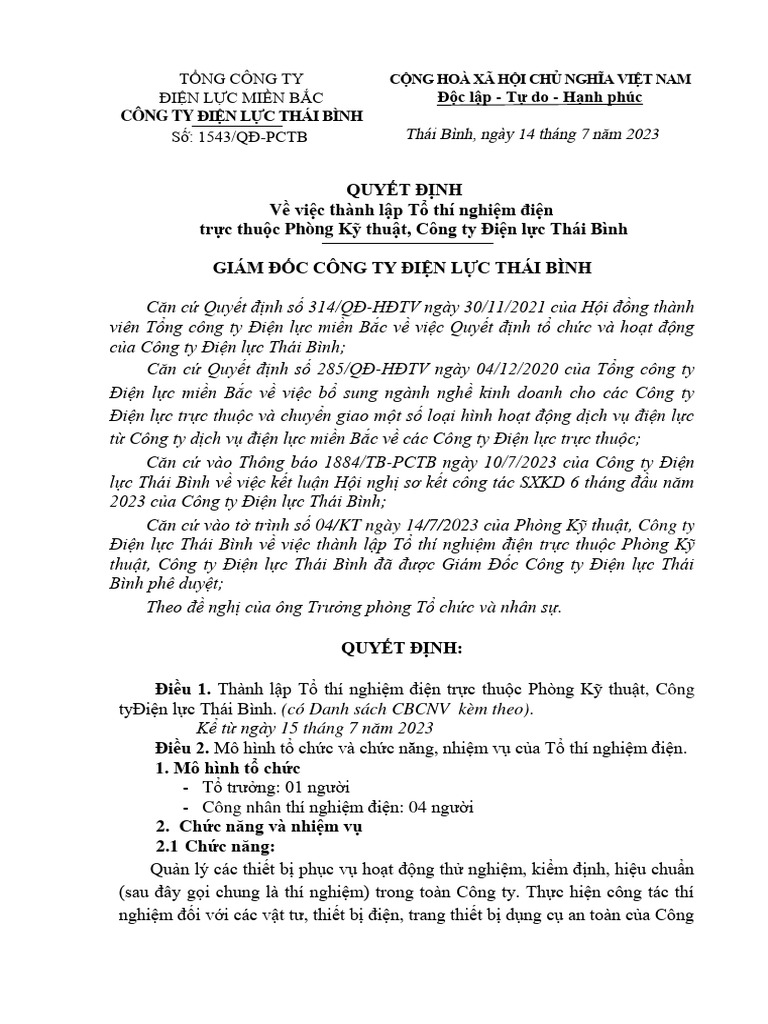 TỔNG CÔNG TY
ĐIỆN LỰC MIỀN BẮC
CÔNG TY ĐIỆN LỰC THÁI BÌNH
Số: 1543/QĐ-PCTB

CỘNG HOÀ XÃ HỘI CHỦ NGHĨA VIỆT NAM
Độc lập - Tự do - Hạnh phúc

Thái Bình, ngày 14 tháng 7 năm 2023

QUYẾT ĐỊNH
Về việc thành lập Tổ thí nghiệm điện
trực thuộc Phòng Kỹ thuật, Công ty Điện lực Thái Bình

GIÁM ĐỐC CÔNG TY ĐIỆN LỰC THÁI BÌNH

Căn cứ Quyết định số 314/QĐ-HĐTV ngày 30/11/2021 của Hội đồng thành viên Tổng công ty Điện lực miền Bắc về việc Quyết định tổ chức và hoạt động của Công ty Điện lực Thái Bình;

Căn cứ Quyết định số 285/QĐ-HĐTV ngày 04/12/2020 của Tổng công ty Điện lực miền Bắc về việc bổ sung ngành nghề kinh doanh cho các Công ty Điện lực trực thuộc và chuyển giao một số loại hình hoạt động dịch vụ điện lực từ Công ty dịch vụ điện lực miền Bắc về các Công ty Điện lực trực thuộc;

Căn cứ vào Thông báo 1884/TB-PCTB ngày 10/7/2023 của Công ty Điện lực Thái Bình về việc kết luận Hội nghị sơ kết công tác SXKD 6 tháng đầu năm 2023 của Công ty Điện lực Thái Bình;

Căn cứ vào tờ trình số 04/KT ngày 14/7/2023 của Phòng Kỹ thuật, Công ty Điện lực Thái Bình về việc thành lập Tổ thí nghiệm điện trực thuộc Phòng Kỹ thuật, Công ty Điện lực Thái Bình đã được Giám Đốc Công ty Điện lực Thái Bình phê duyệt;

Theo đề nghị của ông Trưởng phòng Tổ chức và nhân sự.

QUYẾT ĐỊNH:

Điều 1. Thành lập Tổ thí nghiệm điện trực thuộc Phòng Kỹ thuật, Công tyĐiện lực Thái Bình. (có Danh sách CBCNV kèm theo).
Kể từ ngày 15 tháng 7 năm 2023
Điều 2. Mô hình tổ chức và chức năng, nhiệm vụ của Tổ thí nghiệm điện.
1. Mô hình tổ chức
- Tổ trưởng: 01 người
- Công nhân thí nghiệm điện: 04 người
2. Chức năng và nhiệm vụ
2.1 Chức năng:
Quản lý các thiết bị phục vụ hoạt động thử nghiệm, kiểm định, hiệu chuẩn (sau đây gọi chung là thí nghiệm) trong toàn Công ty. Thực hiện công tác thí nghiệm đối với các vật tư, thiết bị điện, trang thiết bị dụng cụ an toàn của Công